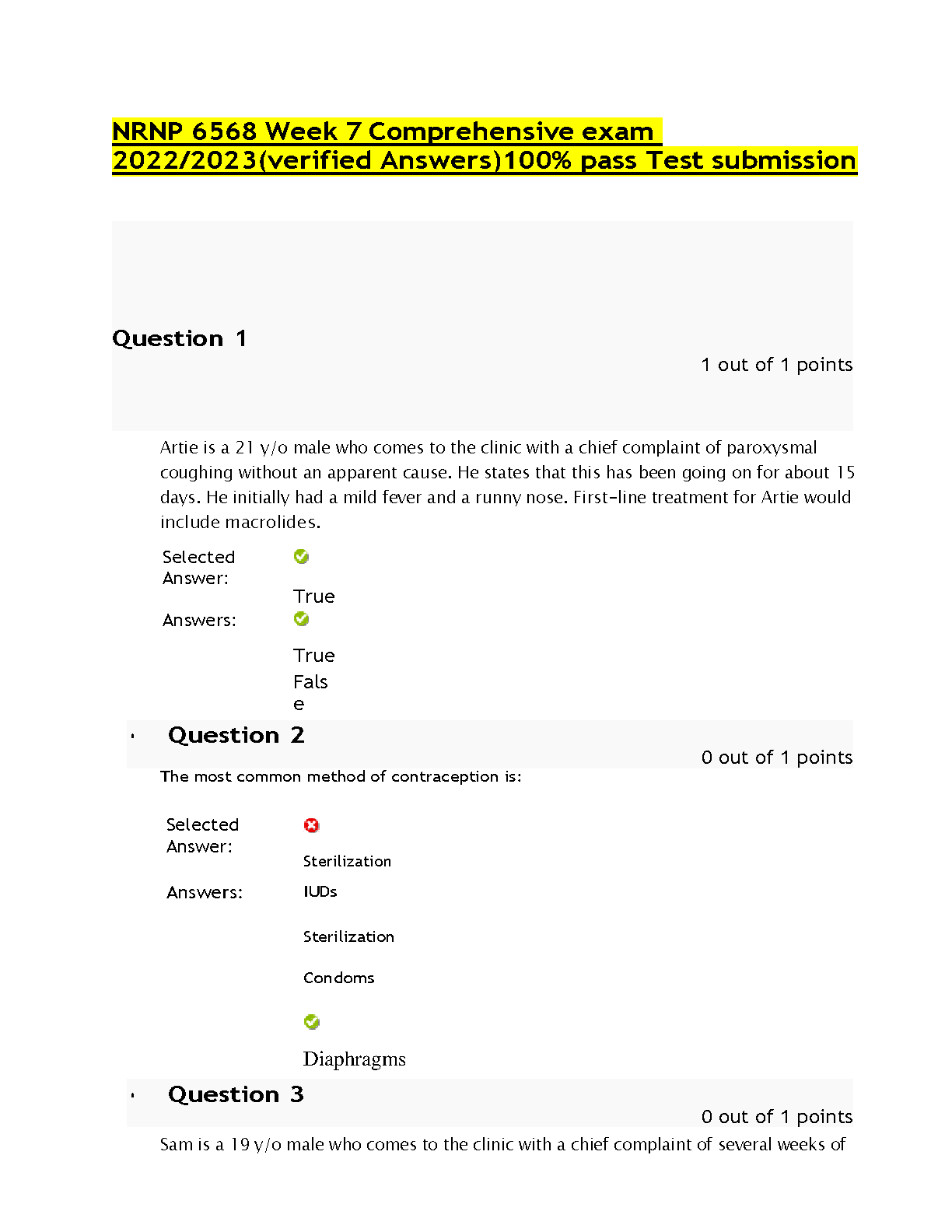 NRNP 6568 Week 7 Comprehensive exam 2022/2023(verified Answers)100% pass Test submission

Question 1

1 out of 1 points

Artie is a 21 y/o male who comes to the clinic with a chief complaint of paroxysmal coughing without an apparent cause. He states that this has been going on for about 15 days. He initially had a mild fever and a runny nose. First-line treatment for Artie would include macrolides.

Selected Answer: True

Answers: True

False

Question 2

0 out of 1 points

The most common method of contraception is:

Selected Answer: Sterilization

Answers: IUDs

Sterilization

Condoms

Diaphragms

Question 3

0 out of 1 points

Sam is a 19 y/o male who comes to the clinic with a chief complaint of several weeks of